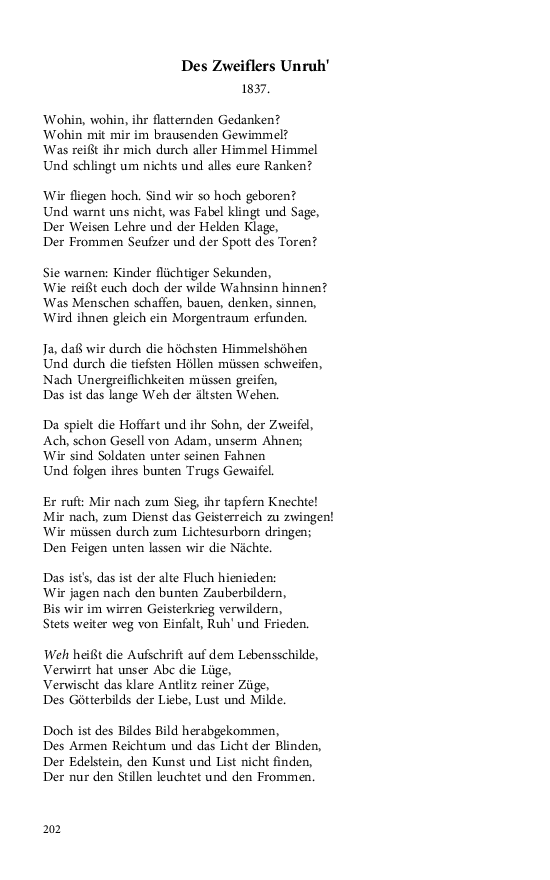 Des Zweiflers Unruh'

1837.

Wohin, wohin, ihr flatternden Gedanken?
Wohin mit mir im brausenden Gewimmel?
Was reißt ihr mich durch aller Himmel Himmel
Und schlingt um nichts und alles eure Ranken?

Wir fliegen hoch. Sind wir so hoch geboren?
Und warnt uns nicht, was Fabel klingt und Sage,
Der Weisen Lehre und der Helden Klage,
Der Frommen Seufzer und der Spott des Toren?

Sie warnen: Kinder flüchtiger Sekunden,
Wie reißt euch doch der wilde Wahnsinn hinnen?
Was Menschen schaffen, bauen, denken, sinnen,
Wird ihnen gleich ein Morgentraum erfunden.

Ja, daß wir durch die höchsten Himmelshöhen
Und durch die tiefsten Höllen müssen schweifen,
Nach Unergreiflichkeiten müssen greifen,
Das ist das lange Weh der ältsten Wehen.

Da spielt die Hoffart und ihr Sohn, der Zweifel,
Ach, schon Gesell von Adam, unserm Ahnen;
Wir sind Soldaten unter seinen Fahnen
Und folgen ihres bunten Trugs Gewaifel.

Er ruft: Mir nach zum Sieg, ihr tapfern Knechte!
Mir nach, zum Dienst das Geisterreich zu zwingen!
Wir müssen durch zum Lichtesurborn dringen;
Den Feigen unten lassen wir die Nächte.

Das ist's, das ist der alte Fluch hienieden:
Wir jagen nach den bunten Zauberbildern,
Bis wir im wirren Geisterkrieg verwildern,
Stets weiter weg von Einfalt, Ruh' und Frieden.

Weh heißt die Aufschrift auf dem Lebensschilde,
Verwirrt hat unser Abc die Lüge,
Verwischt das klare Antlitz reiner Züge,
Des Götterbilds der Liebe, Lust und Milde.

Doch ist des Bildes Bild herabgekommen,
Des Armen Reichtum und das Licht der Blinden,
Der Edelstein, den Kunst und List nicht finden,
Der nur den Stillen leuchtet und den Frommen.

202